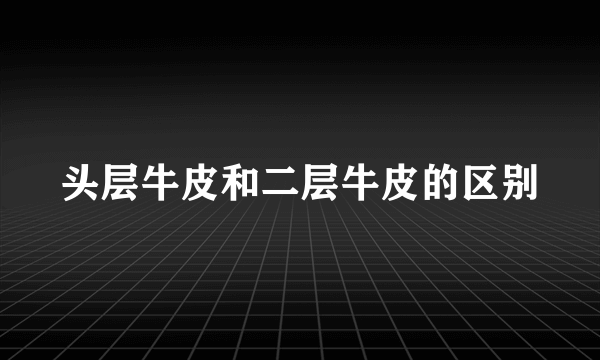 头层牛皮和二层牛皮的区别